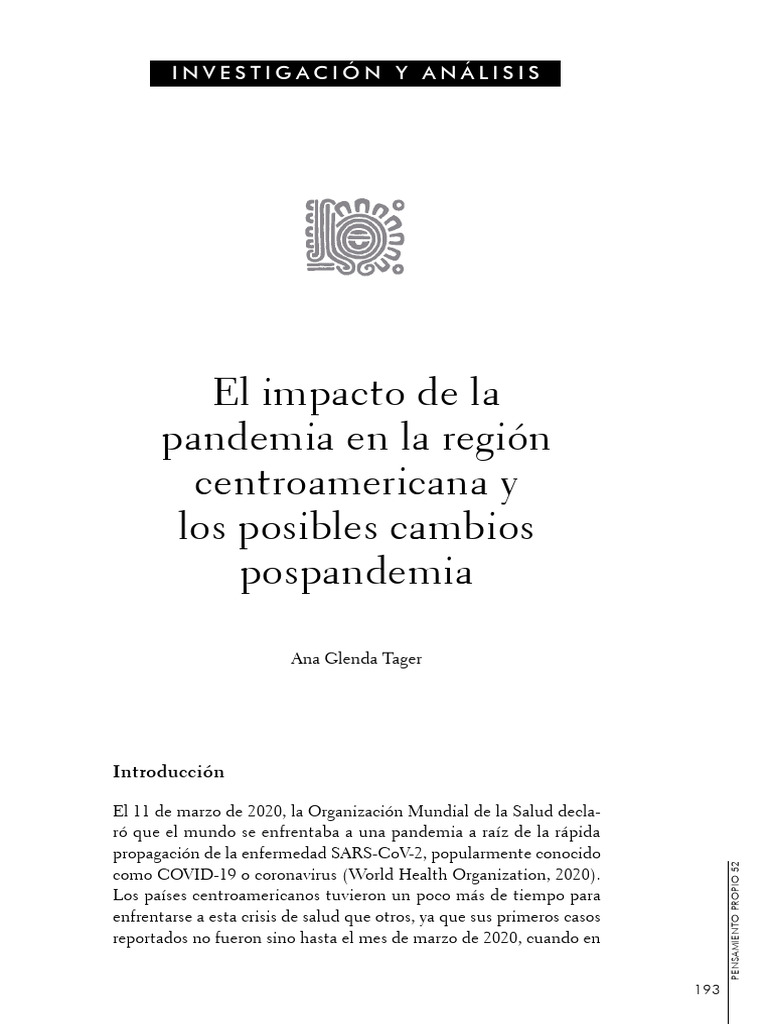 INVESTIGACIÓN Y ANÁLISIS

El impacto de la pandemia en la región centroamericana y los posibles cambios pospandemia

Ana Glenda Tager

Introducción

El 11 de marzo de 2020, la Organización Mundial de la Salud declaró que el mundo se enfrentaba a una pandemia a raíz de la rápida propagación de la enfermedad SARS-CoV-2, popularmente conocido como COVID-19 o coronavirus (World Health Organization, 2020). Los países centroamericanos tuvieron un poco más de tiempo para enfrentarse a esta crisis de salud que otros, ya que sus primeros casos reportados no fueron sino hasta el mes de marzo de 2020, cuando en

PENSAMIENTO PROPIO 52

193